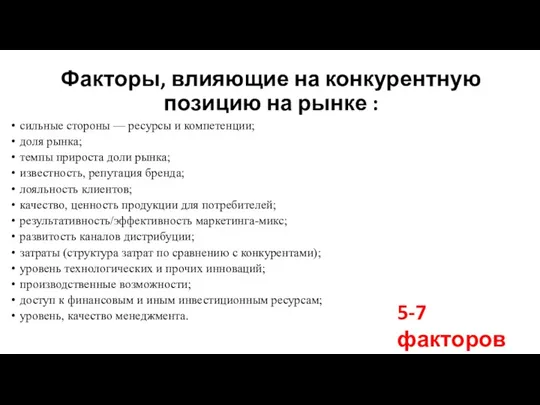 Факторы, влияющие на конкурентную позицию на рынке :

• сильные стороны — ресурсы и компетенции;
• доля рынка;
• темпы прироста доли рынка;
• известность, репутация бренда;
• лояльность клиентов;
• качество, ценность продукции для потребителей;
• результативность/эффективность маркетинга-микс;
• развитость каналов дистрибуции;
• затраты (структура затрат по сравнению с конкурентами);
• уровень технологических и прочих инноваций;
• производственные возможности;
• доступ к финансовым и иным инвестиционным ресурсам;
• уровень, качество менеджмента.

5-7 факторов